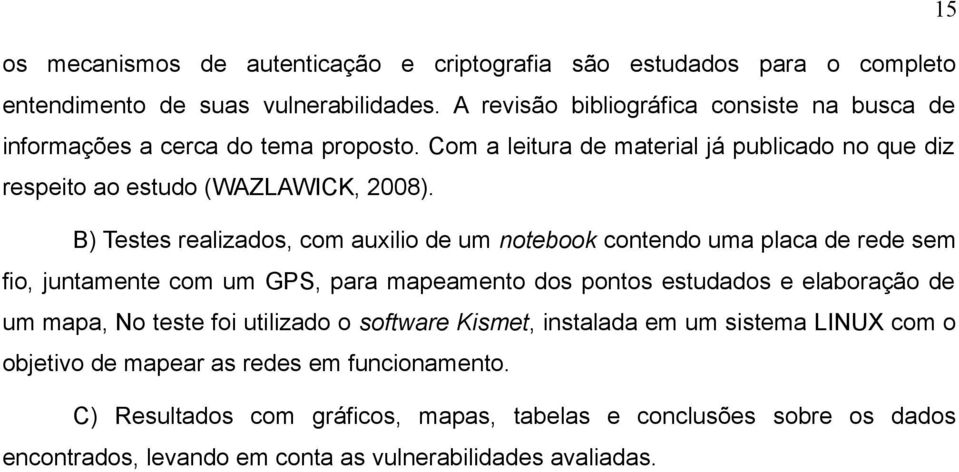 15

os mecanismos de autenticação e criptografia são estudados para o completo entendimento de suas vulnerabilidades. A revisão bibliográfica consiste na busca de informações a cerca do tema proposto. Com a leitura de material já publicado no que diz respeito ao estudo (WAZLAWICK, 2008).

B) Testes realizados, com auxilio de um notebook contendo uma placa de rede sem fio, juntamente com um GPS, para mapeamento dos pontos estudados e elaboração de um mapa, No teste foi utilizado o software Kismet, instalada em um sistema LINUX com o objetivo de mapear as redes em funcionamento.

C) Resultados com gráficos, mapas, tabelas e conclusões sobre os dados encontrados, levando em conta as vulnerabilidades avaliadas.